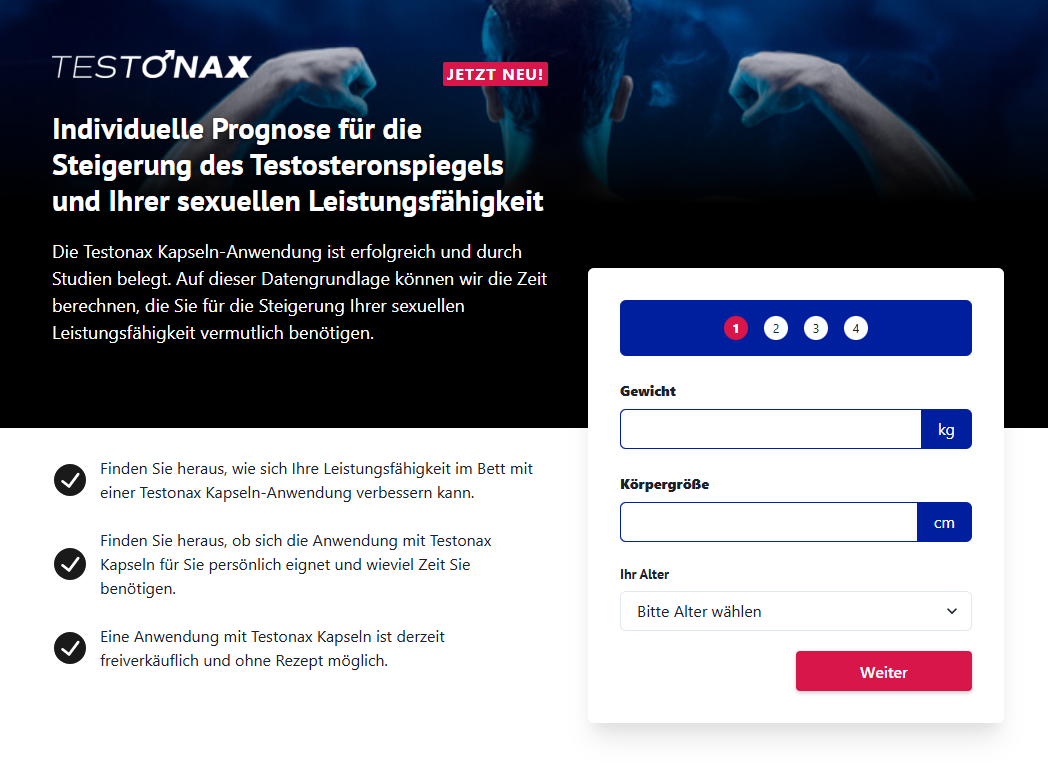 TESTONAX

JETZT NEU!

Individuelle Prognose für die Steigerung des Testosteronspiegels und Ihrer sexuellen Leistungsfähigkeit

Die Testonax Kapseln-Anwendung ist erfolgreich und durch Studien belegt. Auf dieser Datengrundlage können wir die Zeit berechnen, die Sie für die Steigerung Ihrer sexuellen Leistungsfähigkeit vermutlich benötigen.

Finden Sie heraus, wie sich Ihre Leistungsfähigkeit im Bett mit einer Testonax Kapseln-Anwendung verbessern kann.

Finden Sie heraus, ob sich die Anwendung mit Testonax Kapseln für Sie persönlich eignet und wieviel Zeit Sie benötigen.

Eine Anwendung mit Testonax Kapseln ist derzeit freiverkäuflich und ohne Rezept möglich.

1 2 3 4

Gewicht

kg

Körpergröße

cm

Ihr Alter

Bitte Alter wählen

Weiter